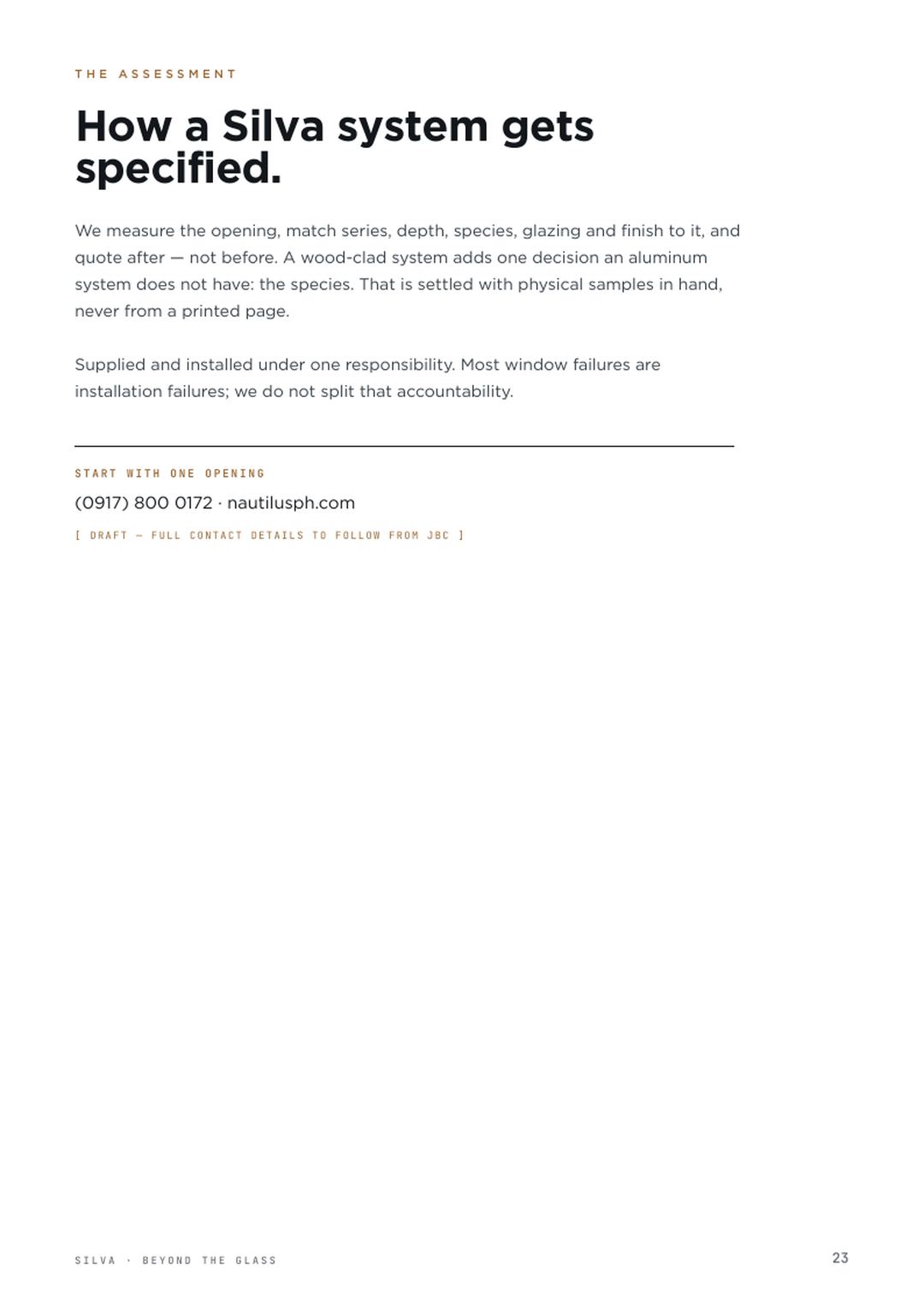 THE ASSESSMENT

How a Silva system gets specified.

We measure the opening, match series, depth, species, glazing and finish to it, and quote after — not before. A wood-clad system adds one decision an aluminum system does not have: the species. That is settled with physical samples in hand, never from a printed page.

Supplied and installed under one responsibility. Most window failures are installation failures; we do not split that accountability.

START WITH ONE OPENING

(0917) 800 0172 · nautilusph.com

[ DRAFT — FULL CONTACT DETAILS TO FOLLOW FROM JBC ]

SILVA · BEYOND THE GLASS

23